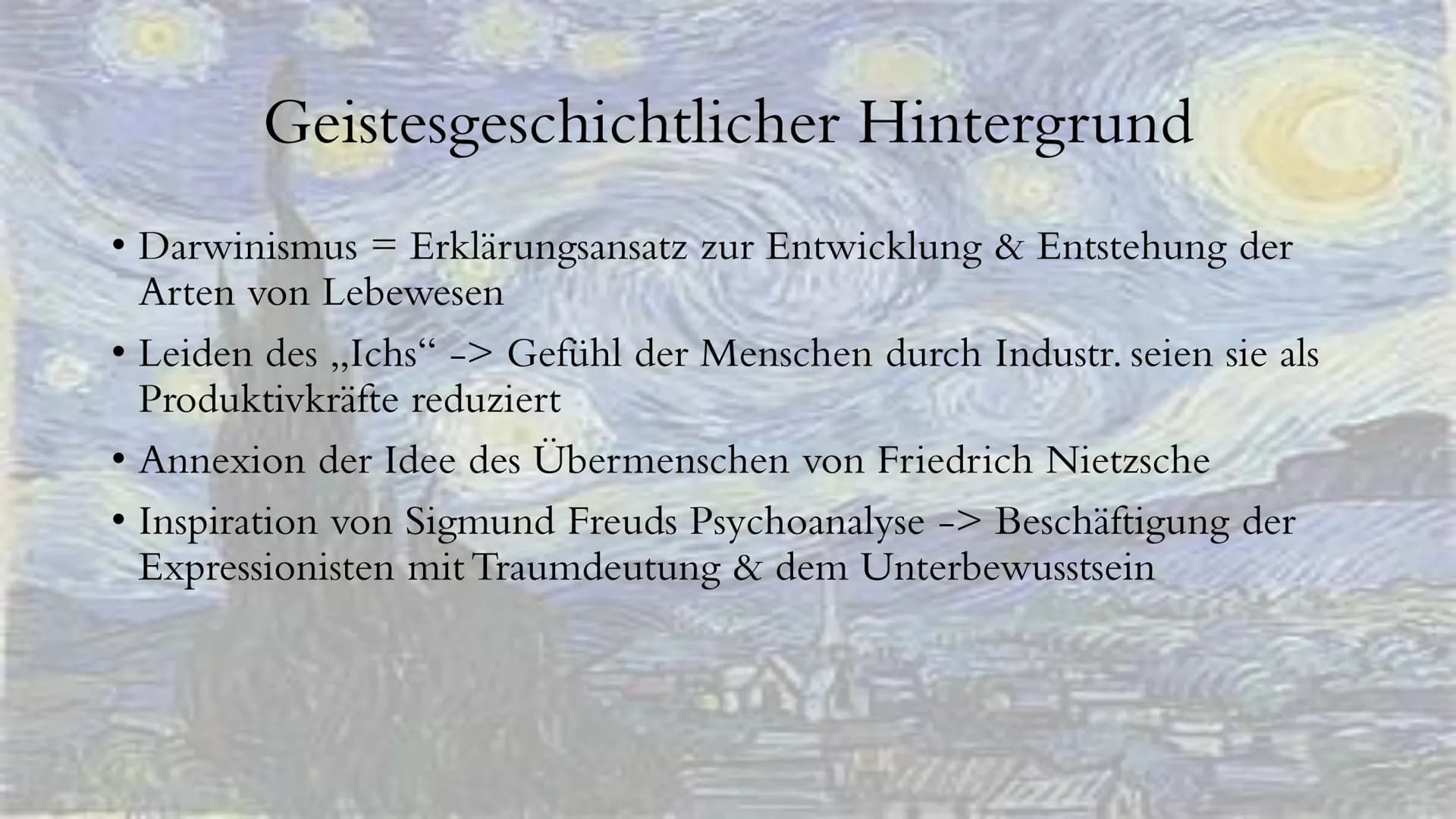 Geistesgeschichtlicher Hintergrund

• Darwinismus = Erklärungsansatz zur Entwicklung & Entstehung der Arten von Lebewesen
• Leiden des „Ichs“ -> Gefühl der Menschen durch Industr. seien sie als Produktivkräfte reduziert
• Annexion der Idee des Übermenschen von Friedrich Nietzsche
• Inspiration von Sigmund Freuds Psychoanalyse -> Beschäftigung der Expressionisten mit Traumdeutung & dem Unterbewusstsein